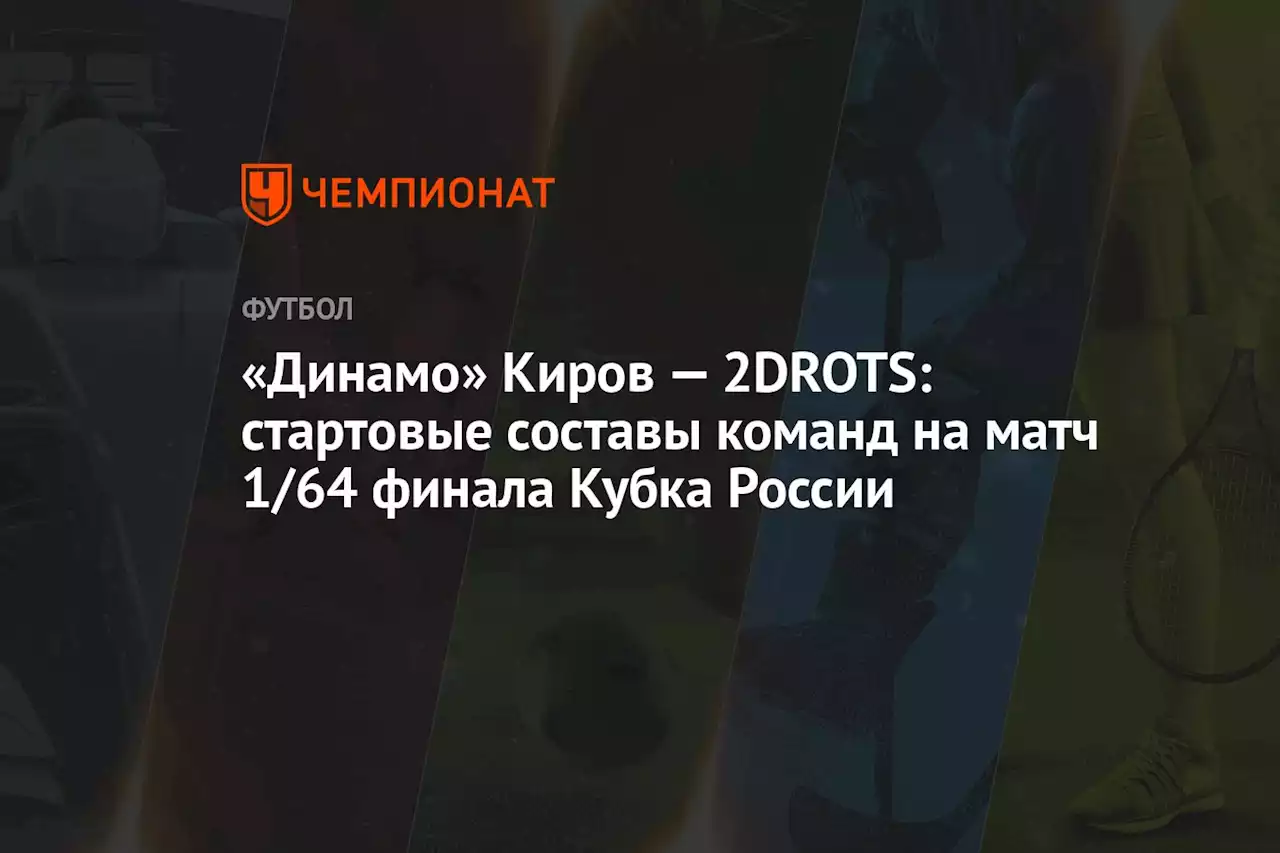 ЧЕМПИОНАТ

ФУТБОЛ

«Динамо» Киров — 2DROTS: стартовые составы команд на матч 1/64 финала Кубка России